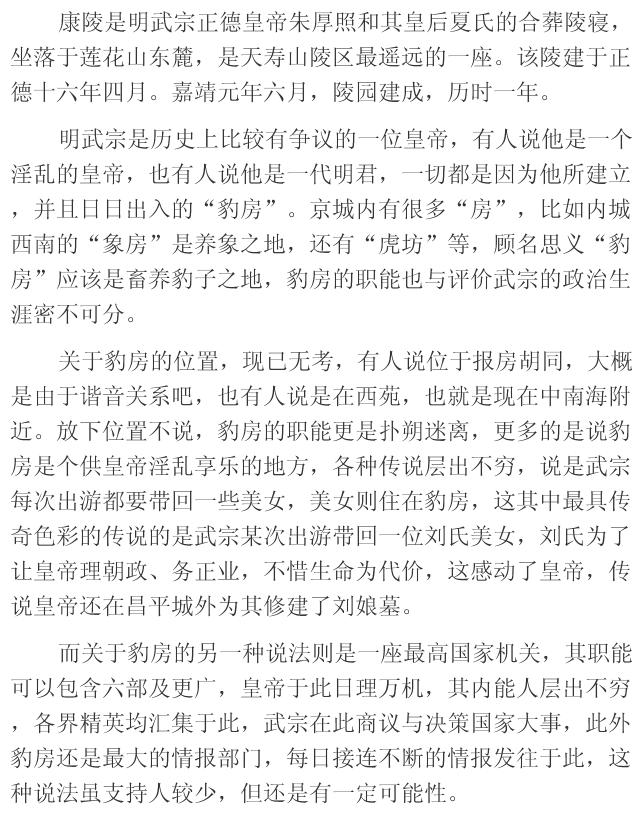 康陵是明武宗正德皇帝朱厚照和其皇后夏氏的合葬陵寝，坐落于莲花山东麓，是天寿山陵区最遥远的一座。该陵建于正德十六年四月。嘉靖元年六月，陵园建成，历时一年。

明武宗是历史上比较有争议的一位皇帝，有人说他是一个淫乱的皇帝，也有人说他是一代明君，一切都是因为他所建立，并且日日出入的“豹房”。京城内有很多“房”，比如内城西南的“象房”是养象之地，还有“虎坊”等，顾名思义“豹房”应该是畜养豹子之地，豹房的职能也与评价武宗的政治生涯密不可分。

关于豹房的位置，现已无考，有人说位于报房胡同，大概是由于谐音关系吧，也有人说是在西苑，也就是现在中南海附近。放下位置不说，豹房的职能更是扑朔迷离，更多的是说豹房是个供皇帝淫乱享乐的地方，各种传说层出不穷，说是武宗每次出游都要带回一些美女，美女则住在豹房，这其中最具传奇色彩的传说的是武宗某次出游带回一位刘氏美女，刘氏为了让皇帝理朝政、务正业，不惜生命为代价，这感动了皇帝，传说皇帝还在昌平城外为其修建了刘娘墓。

而关于豹房的另一种说法则是一座最高国家机关，其职能可以包含六部及更广，皇帝于此日理万机，其内能人层出不穷，各界精英均汇集于此，武宗在此商议与决策国家大事，此外豹房还是最大的情报部门，每日接连不断的情报发往于此，这种说法虽支持人较少，但还是有一定可能性。